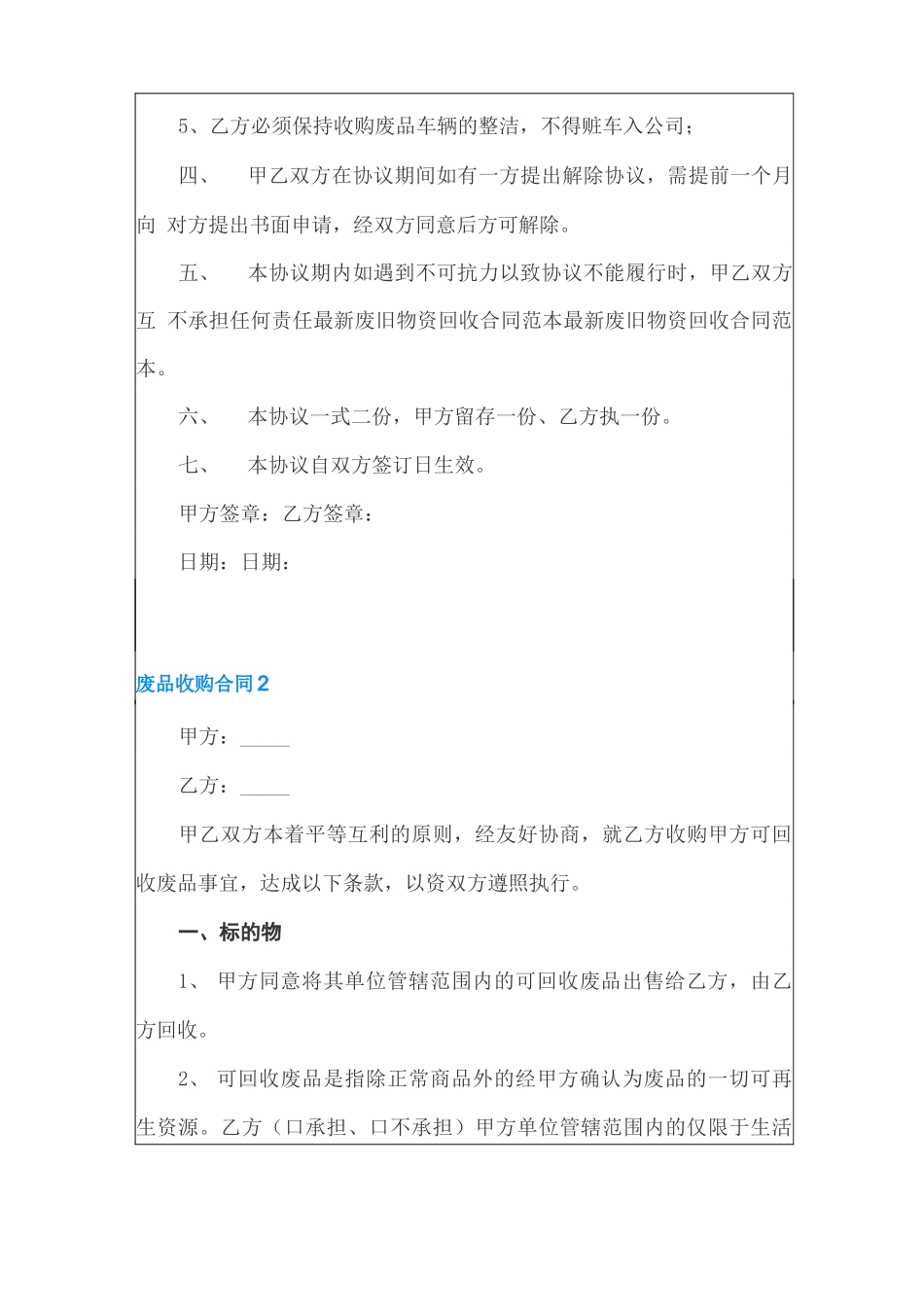 5、乙方必须保持收购废品车辆的整洁，不得赃车入公司；

四、　甲乙双方在协议期间如有一方提出解除协议，需提前一个月向 对方提出书面申请，经双方同意后方可解除。

五、　本协议期内如遇到不可抗力以致协议不能履行时，甲乙双方互 不承担任何责任最新废旧物资回收合同范本最新废旧物资回收合同范本。

六、　本协议一式二份，甲方留存一份、乙方执一份。

七、　本协议自双方签订日生效。

甲方签章：乙方签章：

日期：日期：

废品收购合同2

甲方：_____

乙方：_____

甲乙双方本着平等互利的原则，经友好协商，就乙方收购甲方可回收废品事宜，达成以下条款，以资双方遵照执行。

一、标的物

1、 甲方同意将其单位管辖范围内的可回收废品出售给乙方，由乙方回收。

2、 可回收废品是指除正常商品外的经甲方确认为废品的一切可再生资源。乙方（口承担、口不承担）甲方单位管辖范围内的仅限于生活